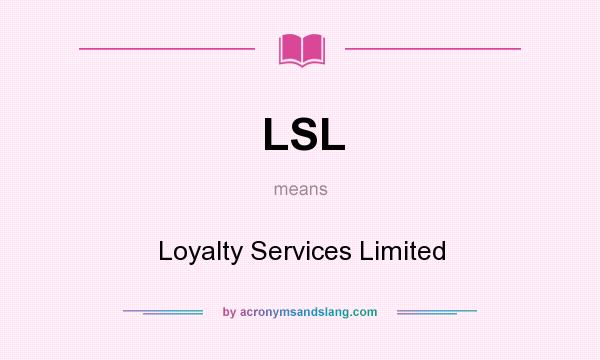 LSL

means

Loyalty Services Limited

by acronymsandslang.com